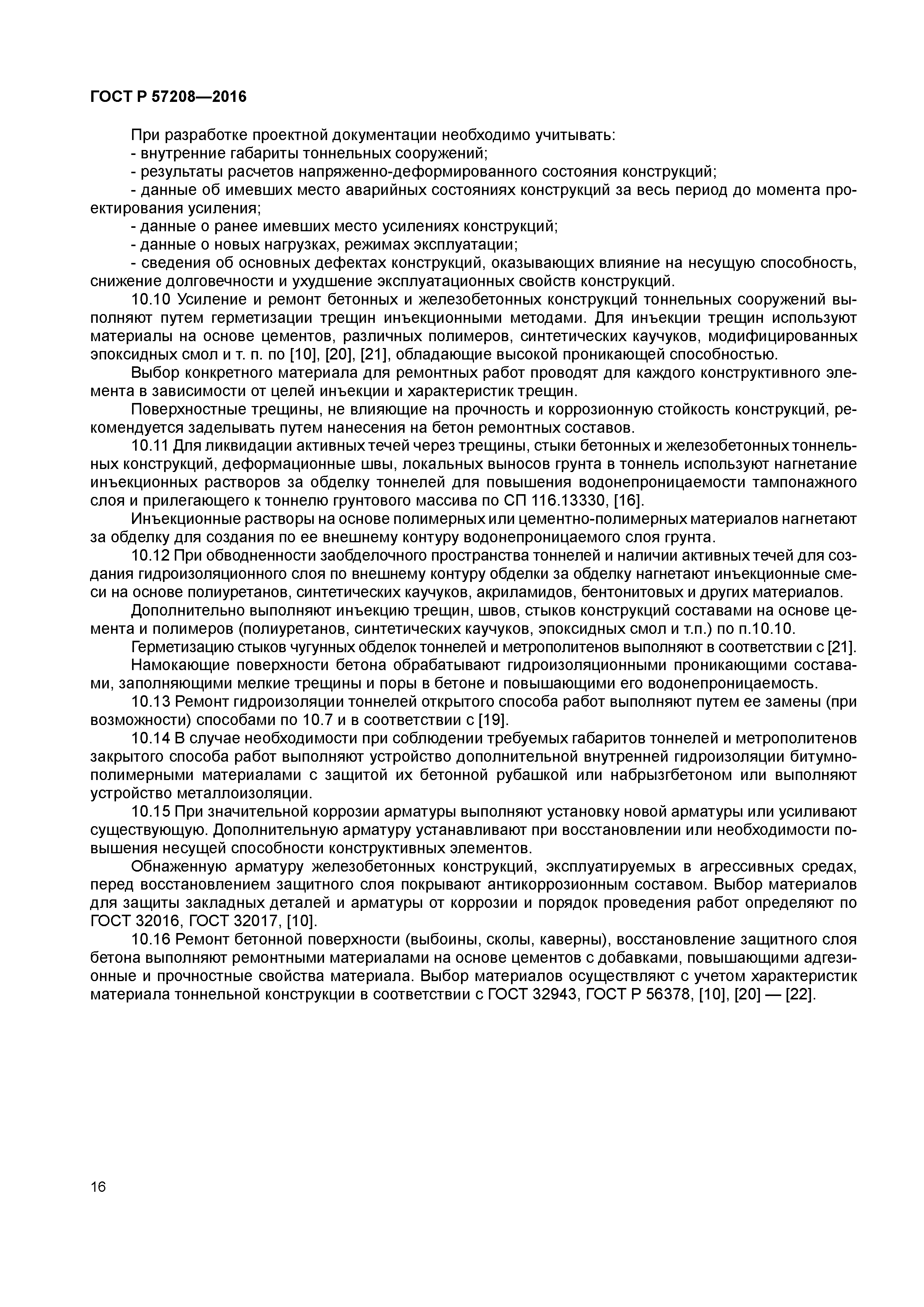 ГОСТ Р 57208—2016

При разработке проектной документации необходимо учитывать:
- внутренние габариты тоннельных сооружений;
- результаты расчетов напряженно-деформированного состояния конструкций;
- данные об имевших место аварийных состояниях конструкций за весь период до момента проектирования усиления;
- данные о ранее имевших место усилениях конструкций;
- данные о новых нагрузках, режимах эксплуатации;
- сведения об основных дефектах конструкций, оказывающих влияние на несущую способность, снижение долговечности и ухудшение эксплуатационных свойств конструкций.

10.10 Усиление и ремонт бетонных и железобетонных конструкций тоннельных сооружений выполняют путем герметизации трещин инъекционными методами. Для инъекции трещин используют материалы на основе цементов, различных полимеров, синтетических каучуков, модифицированных эпоксидных смол и т. п. по [10], [20], [21], обладающие высокой проникающей способностью.

Выбор конкретного материала для ремонтных работ проводят для каждого конструктивного элемента в зависимости от целей инъекции и характеристик трещин.

Поверхностные трещины, не влияющие на прочность и коррозионную стойкость конструкций, рекомендуется заделывать путем нанесения на бетон ремонтных составов.

10.11 Для ликвидации активных течей через трещины, стыки бетонных и железобетонных тоннельных конструкций, деформационные швы, локальных выносов грунта в тоннель используют нагнетание инъекционных растворов за обделку тоннелей для повышения водонепроницаемости тампонажного слоя и прилегающего к тоннелю грунтового массива по СП 116.13330, [16].

Инъекционные растворы на основе полимерных или цементно-полимерных материалов нагнетают за обделку для создания по ее внешнему контуру водонепроницаемого слоя грунта.

10.12 При обводненности заобделочного пространства тоннелей и наличии активных течей для создания гидроизоляционного слоя по внешнему контуру обделки за обделку нагнетают инъекционные смеси на основе полиуретанов, синтетических каучуков, акриламидов, бентонитовых и других материалов.

Дополнительно выполняют инъекцию трещин, швов, стыков конструкций составами на основе цемента и полимеров (полиуретанов, синтетических каучуков, эпоксидных смол и т.п.) по п.10.10.

Герметизацию стыков чугунных обделок тоннелей и метрополитенов выполняют в соответствии с [21].

Намокающие поверхности бетона обрабатывают гидроизоляционными проникающими составами, заполняющими мелкие трещины и поры в бетоне и повышающими его водонепроницаемость.

10.13 Ремонт гидроизоляции тоннелей открытого способа работ выполняют путем ее замены (при возможности) способами по 10.7 и в соответствии с [19].

10.14 В случае необходимости при соблюдении требуемых габаритов тоннелей и метрополитенов закрытого способа работ выполняют устройство дополнительной внутренней гидроизоляции битумно-полимерными материалами с защитой их бетонной рубашкой или набрызгбетоном или выполняют устройство металлоизоляции.

10.15 При значительной коррозии арматуры выполняют установку новой арматуры или усиливают существующую. Дополнительную арматуру устанавливают при восстановлении или необходимости повышения несущей способности конструктивных элементов.

Обнаженную арматуру железобетонных конструкций, эксплуатируемых в агрессивных средах, перед восстановлением защитного слоя покрывают антикоррозионным составом. Выбор материалов для защиты закладных деталей и арматуры от коррозии и порядок проведения работ определяют по ГОСТ 32016, ГОСТ 32017, [10].

10.16 Ремонт бетонной поверхности (выбоины, сколы, каверны), восстановление защитного слоя бетона выполняют ремонтными материалами на основе цементов с добавками, повышающими адгезионные и прочностные свойства материала. Выбор материалов осуществляют с учетом характеристик материала тоннельной конструкции в соответствии с ГОСТ 32943, ГОСТ Р 56378, [10], [20] — [22].

16